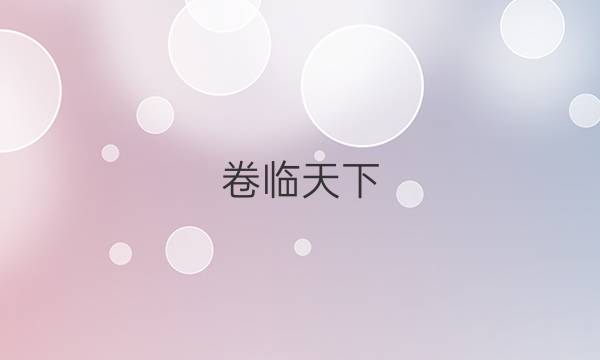 卷临天下